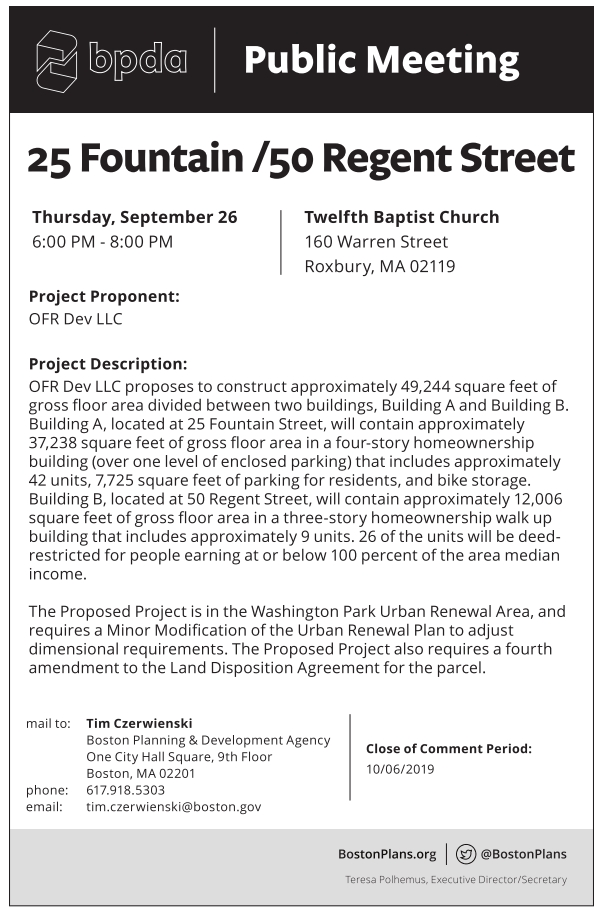 bpda

Public Meeting

25 Fountain /50 Regent Street

Thursday, September 26
6:00 PM - 8:00 PM

Twelfth Baptist Church
160 Warren Street
Roxbury, MA 02119

Project Proponent:
OFR Dev LLC

Project Description:
OFR Dev LLC proposes to construct approximately 49,244 square feet of gross floor area divided between two buildings, Building A and Building B. Building A, located at 25 Fountain Street, will contain approximately 37,238 square feet of gross floor area in a four-story homeownership building (over one level of enclosed parking) that includes approximately 42 units, 7,725 square feet of parking for residents, and bike storage. Building B, located at 50 Regent Street, will contain approximately 12,006 square feet of gross floor area in a three-story homeownership walk up building that includes approximately 9 units. 26 of the units will be deed-restricted for people earning at or below 100 percent of the area median income.

The Proposed Project is in the Washington Park Urban Renewal Area, and requires a Minor Modification of the Urban Renewal Plan to adjust dimensional requirements. The Proposed Project also requires a fourth amendment to the Land Disposition Agreement for the parcel.

mail to: Tim Czerwienski
Boston Planning & Development Agency
One City Hall Square, 9th Floor
Boston, MA 02201
phone: 617.918.5303
email: tim.czerwienski@boston.gov

Close of Comment Period:
10/06/2019

BostonPlans.org | @BostonPlans

Teresa Polhemus, Executive Director/Secretary